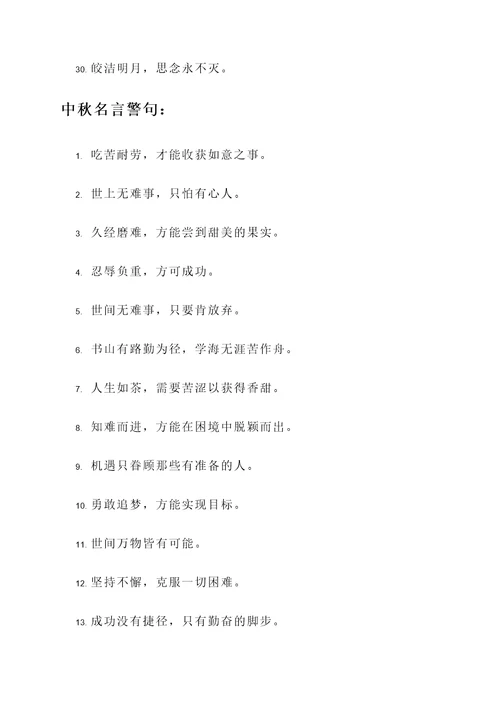 30. 皎洁明月，思念永不灭。

中秋名言警句：

1. 吃苦耐劳，才能收获如意之事。

2. 世上无难事，只怕有心人。

3. 久经磨难，方能尝到甜美的果实。

4. 忍辱负重，方可成功。

5. 世间无难事，只要肯放弃。

6. 书山有路勤为径，学海无涯苦作舟。

7. 人生如茶，需要苦涩以获得香甜。

8. 知难而进，方能在困境中脱颖而出。

9. 机遇只眷顾那些有准备的人。

10. 勇敢追梦，方能实现目标。

11. 世间万物皆有可能。

12. 坚持不懈，克服一切困难。

13. 成功没有捷径，只有勤奋的脚步。